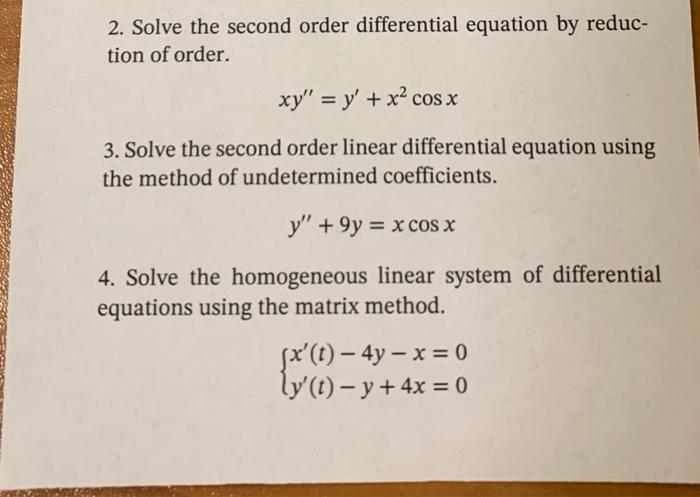 2. Solve the second order differential equation by reduction of order.

$xy'' = y' + x^2 \cos x$

3. Solve the second order linear differential equation using the method of undetermined coefficients.

$y'' + 9y = x \cos x$

4. Solve the homogeneous linear system of differential equations using the matrix method.

$\begin{cases} x'(t) - 4y - x = 0 \\ y'(t) - y + 4x = 0 \end{cases}$